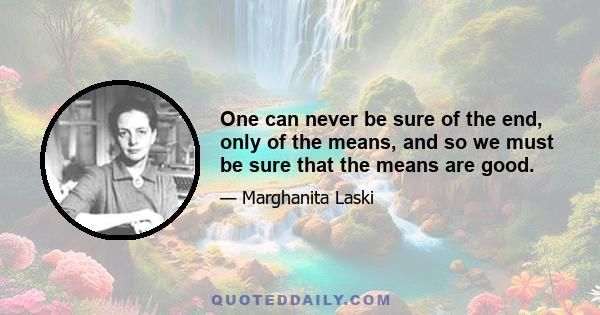 One can never be sure of the end, only of the means, and so we must be sure that the means are good.

— Marghanita Laski

QUOTEDDAILY.COM